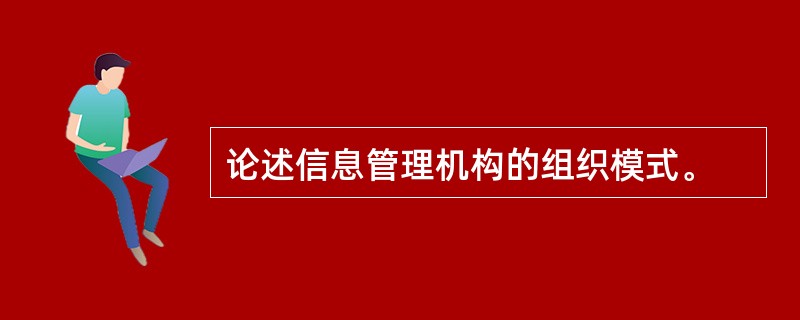 论述信息管理机构的组织模式。